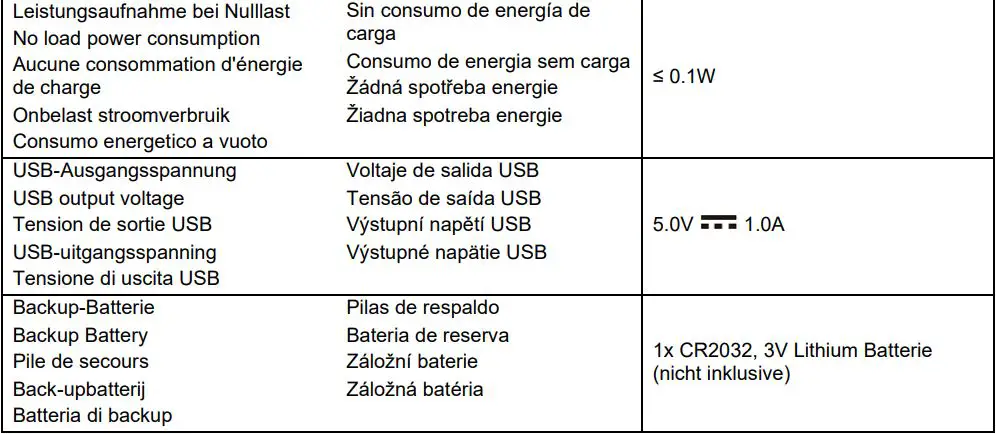 | Leistungsaufnahme bei Nulllast No load power consumption Aucune consommation d'énergie de charge Onbelast stroomverbruik Consumo energetico a vuoto | Sin consumo de energía de carga Consumo de energia sem carga Žádná spotřeba energie Žiadna spotreba energie | ≤ 0.1W |
|---|---|---|
| USB-Ausgangsspannung USB output voltage Tension de sortie USB USB-uitgangsspanning Tensione di uscita USB | Voltaje de salida USB Tensão de saída USB Výstupní napětí USB Výstupné napätie USB | 5.0V ⎓ 1.0A |
| Backup-Batterie Backup Battery Pile de secours Back-upbatterij Batteria di backup | Pilas de respaldo Bateria de reserva Záložní baterie Záložná batéria | 1x CR2032, 3V Lithium Batterie (nicht inklusive) |